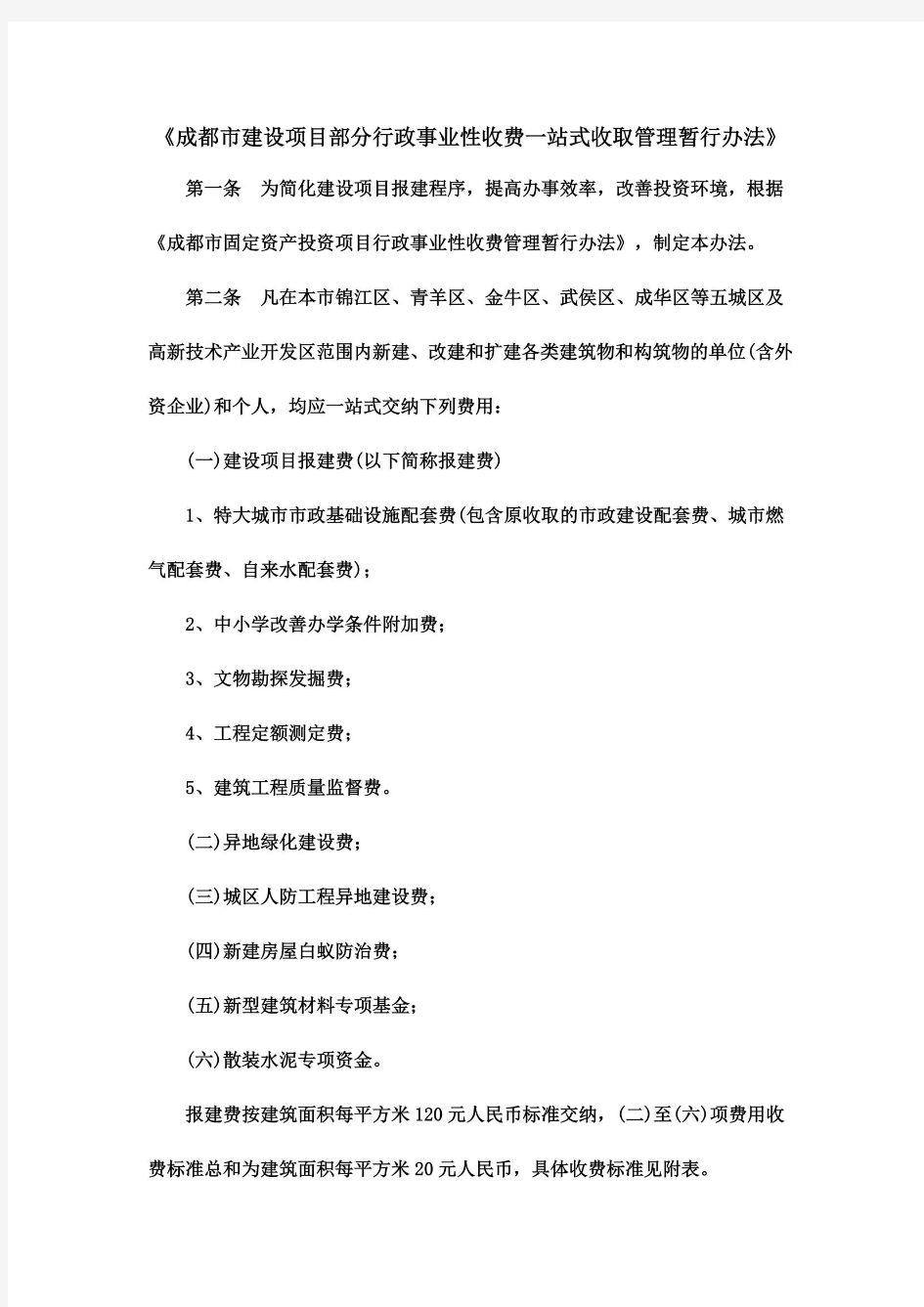 《成都市建设项目部分行政事业性收费一站式收取管理暂行办法》

第一条　为简化建设项目报建程序，提高办事效率，改善投资环境，根据《成都市固定资产投资项目行政事业性收费管理暂行办法》，制定本办法。

第二条　凡在本市锦江区、青羊区、金牛区、武侯区、成华区等五城区及高新技术产业开发区范围内新建、改建和扩建各类建筑物和构筑物的单位(含外资企业)和个人，均应一站式交纳下列费用：

(一)建设项目报建费(以下简称报建费)

1、特大城市市政基础设施配套费(包含原收取的市政建设配套费、城市燃气配套费、自来水配套费)；

2、中小学改善办学条件附加费；

3、文物勘探发掘费；

4、工程定额测定费；

5、建筑工程质量监督费。

(二)异地绿化建设费；

(三)城区人防工程异地建设费；

(四)新建房屋白蚁防治费；

(五)新型建筑材料专项基金；

(六)散装水泥专项资金。

报建费按建筑面积每平方米120元人民币标准交纳，(二)至(六)项费用收费标准总和为建筑面积每平方米20元人民币，具体收费标准见附表。